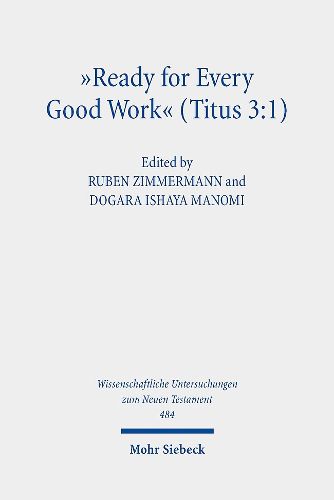 »Ready for Every Good Work« (Titus 3:1)

Edited by
RUBEN ZIMMERMANN and
DOGARA ISHAYA MANOMI

Wissenschaftliche Untersuchungen
zum Neuen Testament
484

Mohr Siebeck